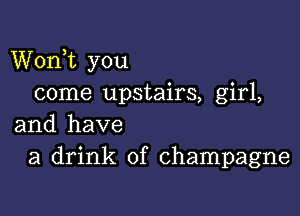 Won't you
come upstairs, girl,
and have
a drink of champagne